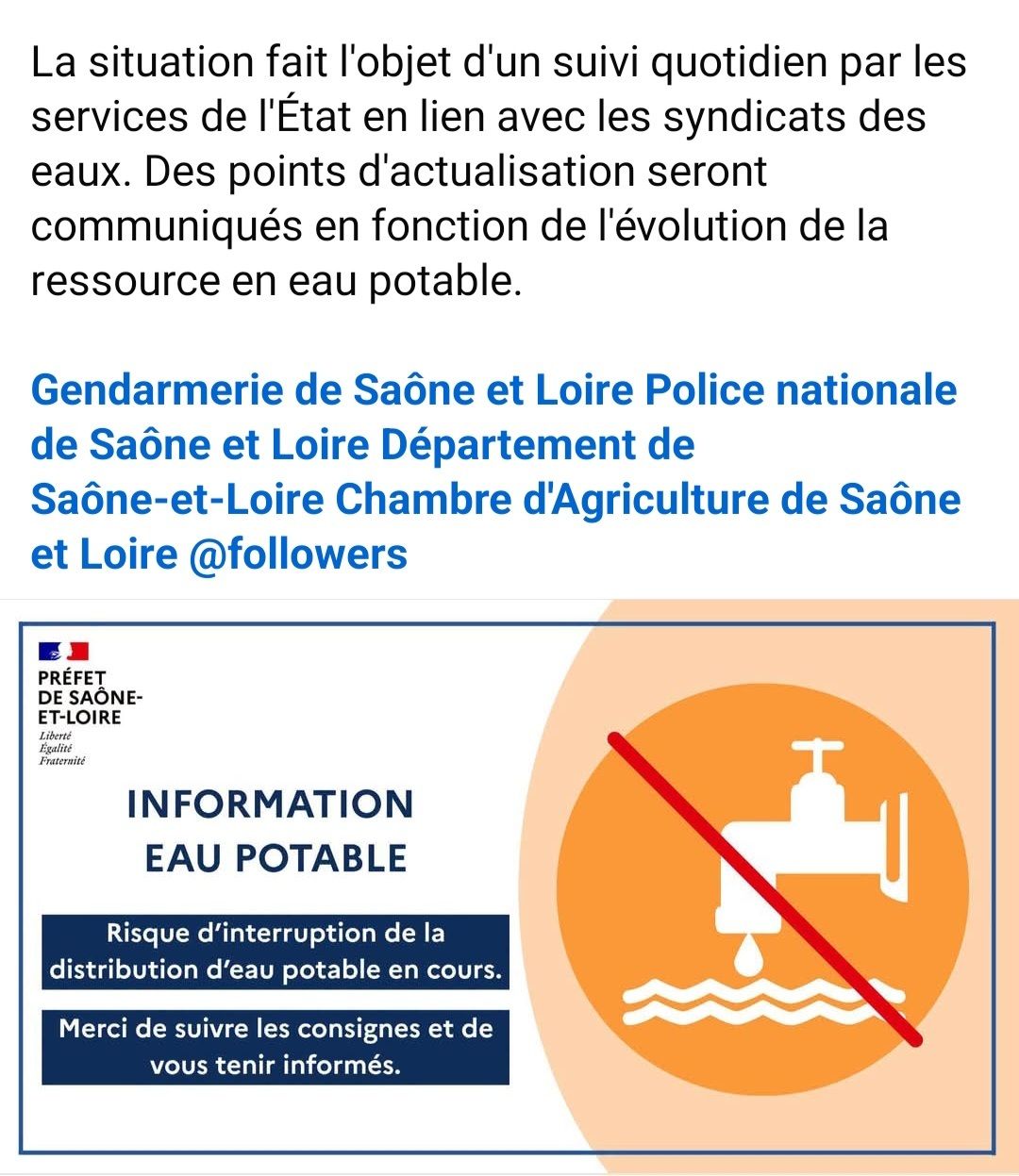 La situation fait l'objet d'un suivi quotidien par les services de l'État en lien avec les syndicats des eaux. Des points d'actualisation seront communiqués en fonction de l'évolution de la ressource en eau potable.

Gendarmerie de Saône et Loire Police nationale de Saône et Loire Département de Saône-et-Loire Chambre d'Agriculture de Saône et Loire @followers

PRÉFET DE SAÔNE-ET-LOIRE
Liberté
Égalité
Fraternité

INFORMATION EAU POTABLE

Risque d'interruption de la distribution d'eau potable en cours.

Merci de suivre les consignes et de vous tenir informés.